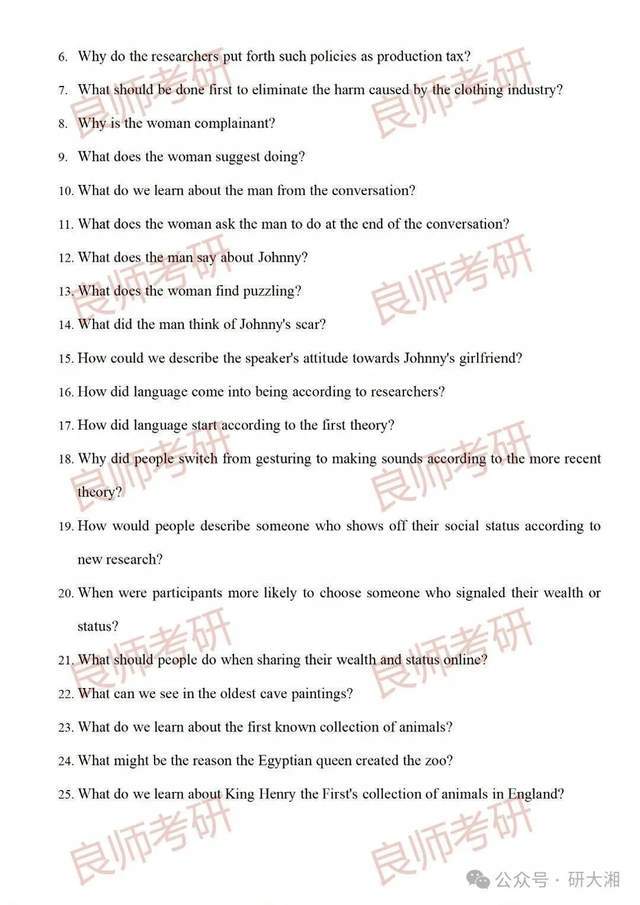 6. Why do the researchers put forth such policies as production tax?

7. What should be done first to eliminate the harm caused by the clothing industry?

8. Why is the woman complainant?

9. What does the woman suggest doing?

10. What do we learn about the man from the conversation?

11. What does the woman ask the man to do at the end of the conversation?

12. What does the man say about Johnny?

13. What does the woman find puzzling?

14. What did the man think of Johnny's scar?

15. How could we describe the speaker's attitude towards Johnny's girlfriend?

16. How did language come into being according to researchers?

17. How did language start according to the first theory?

18. Why did people switch from gesturing to making sounds according to the more recent theory?

19. How would people describe someone who shows off their social status according to new research?

20. When were participants more likely to choose someone who signaled their wealth or status?

21. What should people do when sharing their wealth and status online?

22. What can we see in the oldest cave paintings?

23. What do we learn about the first known collection of animals?

24. What might be the reason the Egyptian queen created the zoo?

25. What do we learn about King Henry the First's collection of animals in England?

良师考研
良师考研
良师考研
良师考研
良师考研
良师考研
良师考研
良师考研

公众号 · 研大湘